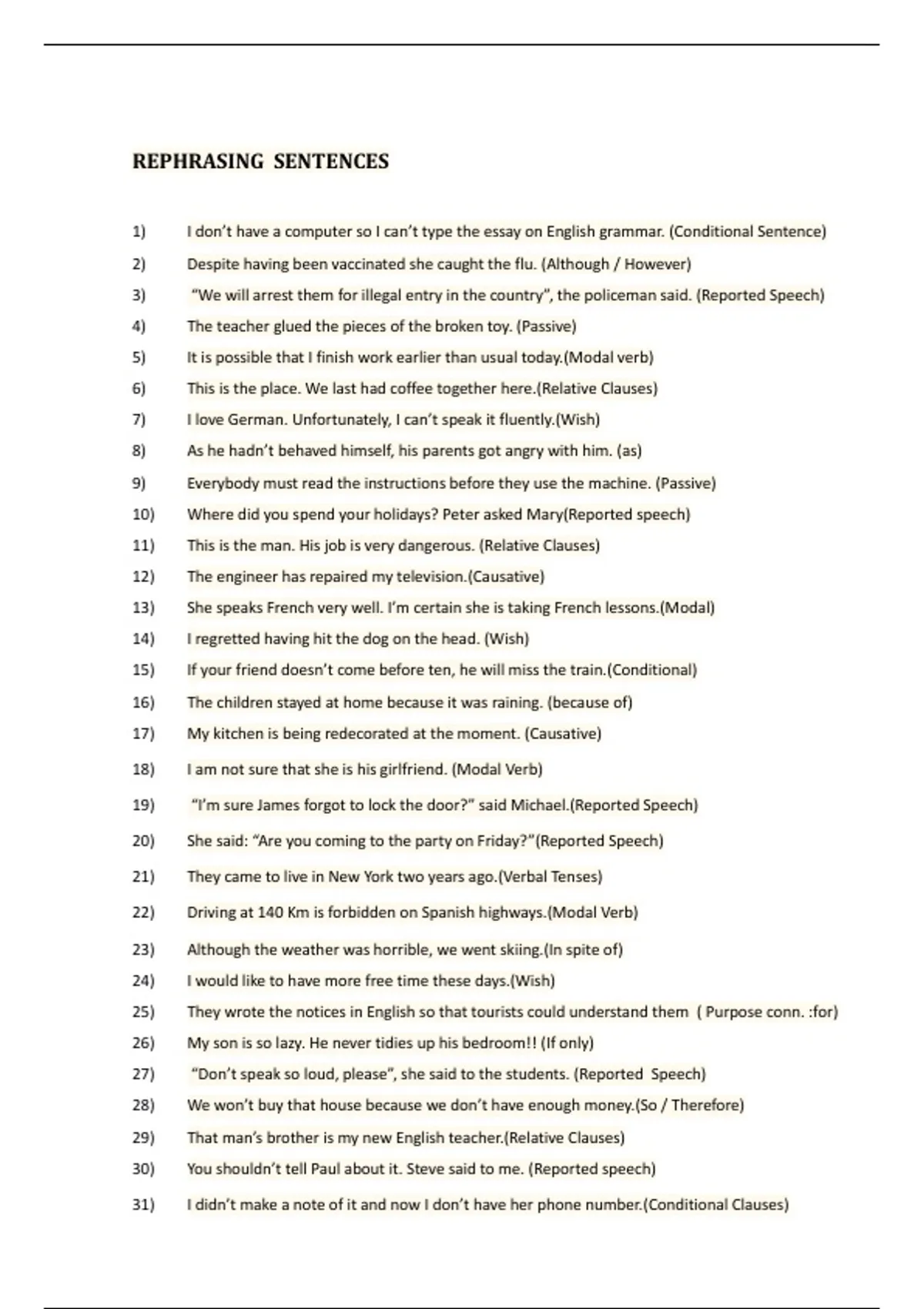 REPHRASING SENTENCES

1) I don't have a computer so I can't type the essay on English grammar. (Conditional Sentence)
2) Despite having been vaccinated she caught the flu. (Although / However)
3) "We will arrest them for illegal entry in the country", the policeman said. (Reported Speech)
4) The teacher glued the pieces of the broken toy. (Passive)
5) It is possible that I finish work earlier than usual today.(Modal verb)
6) This is the place. We last had coffee together here.(Relative Clauses)
7) I love German. Unfortunately, I can't speak it fluently.(Wish)
8) As he hadn't behaved himself, his parents got angry with him. (as)
9) Everybody must read the instructions before they use the machine. (Passive)
10) Where did you spend your holidays? Peter asked Mary(Reported speech)
11) This is the man. His job is very dangerous. (Relative Clauses)
12) The engineer has repaired my television.(Causative)
13) She speaks French very well. I'm certain she is taking French lessons.(Modal)
14) I regretted having hit the dog on the head. (Wish)
15) If your friend doesn't come before ten, he will miss the train.(Conditional)
16) The children stayed at home because it was raining. (because of)
17) My kitchen is being redecorated at the moment. (Causative)
18) I am not sure that she is his girlfriend. (Modal Verb)
19) "I'm sure James forgot to lock the door?" said Michael.(Reported Speech)
20) She said: "Are you coming to the party on Friday?"(Reported Speech)
21) They came to live in New York two years ago.(Verbal Tenses)
22) Driving at 140 Km is forbidden on Spanish highways.(Modal Verb)
23) Although the weather was horrible, we went skiing.(In spite of)
24) I would like to have more free time these days.(Wish)
25) They wrote the notices in English so that tourists could understand them ( Purpose conn. :for)
26) My son is so lazy. He never tidies up his bedroom!! (If only)
27) "Don't speak so loud, please", she said to the students. (Reported Speech)
28) We won't buy that house because we don't have enough money.(So / Therefore)
29) That man's brother is my new English teacher.(Relative Clauses)
30) You shouldn't tell Paul about it. Steve said to me. (Reported speech)
31) I didn't make a note of it and now I don't have her phone number.(Conditional Clauses)